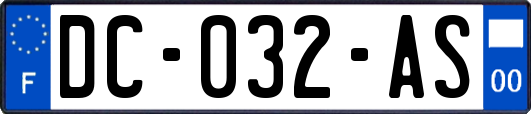 F

DC-032-AS

00